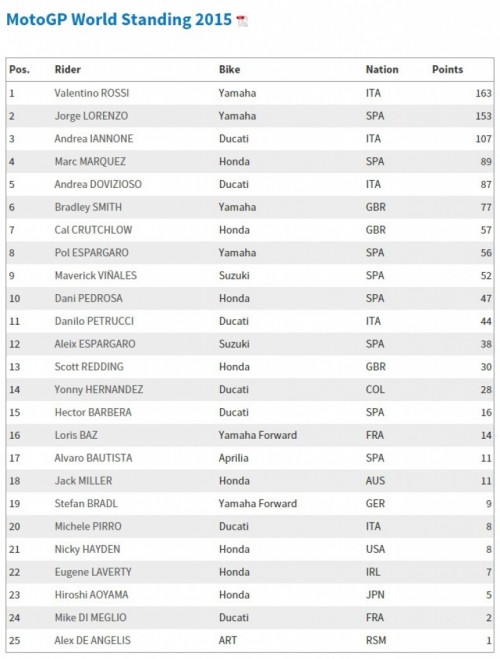 MotoGP World Standing 2015

| Pos. | Rider | Bike | Nation | Points |
|---|---|---|---|---|
| 1 | Valentino ROSSI | Yamaha | ITA | 163 |
| 2 | Jorge LORENZO | Yamaha | SPA | 153 |
| 3 | Andrea IANNONE | Ducati | ITA | 107 |
| 4 | Marc MARQUEZ | Honda | SPA | 89 |
| 5 | Andrea DOVIZIOSO | Ducati | ITA | 87 |
| 6 | Bradley SMITH | Yamaha | GBR | 77 |
| 7 | Cal CRUTCHLOW | Honda | GBR | 57 |
| 8 | Pol ESPARGARO | Yamaha | SPA | 56 |
| 9 | Maverick VIÑALES | Suzuki | SPA | 52 |
| 10 | Dani PEDROSA | Honda | SPA | 47 |
| 11 | Danilo PETRUCCI | Ducati | ITA | 44 |
| 12 | Aleix ESPARGARO | Suzuki | SPA | 38 |
| 13 | Scott REDDING | Honda | GBR | 30 |
| 14 | Yonny HERNANDEZ | Ducati | COL | 28 |
| 15 | Hector BARBERA | Ducati | SPA | 16 |
| 16 | Loris BAZ | Yamaha Forward | FRA | 14 |
| 17 | Alvaro BAUTISTA | Aprilia | SPA | 11 |
| 18 | Jack MILLER | Honda | AUS | 11 |
| 19 | Stefan BRADL | Yamaha Forward | GER | 9 |
| 20 | Michele PIRRO | Ducati | ITA | 8 |
| 21 | Nicky HAYDEN | Honda | USA | 8 |
| 22 | Eugene LAVERTY | Honda | IRL | 7 |
| 23 | Hiroshi AOYAMA | Honda | JPN | 5 |
| 24 | Mike DI MEGLIO | Ducati | FRA | 2 |
| 25 | Alex DE ANGELIS | ART | RSM | 1 |